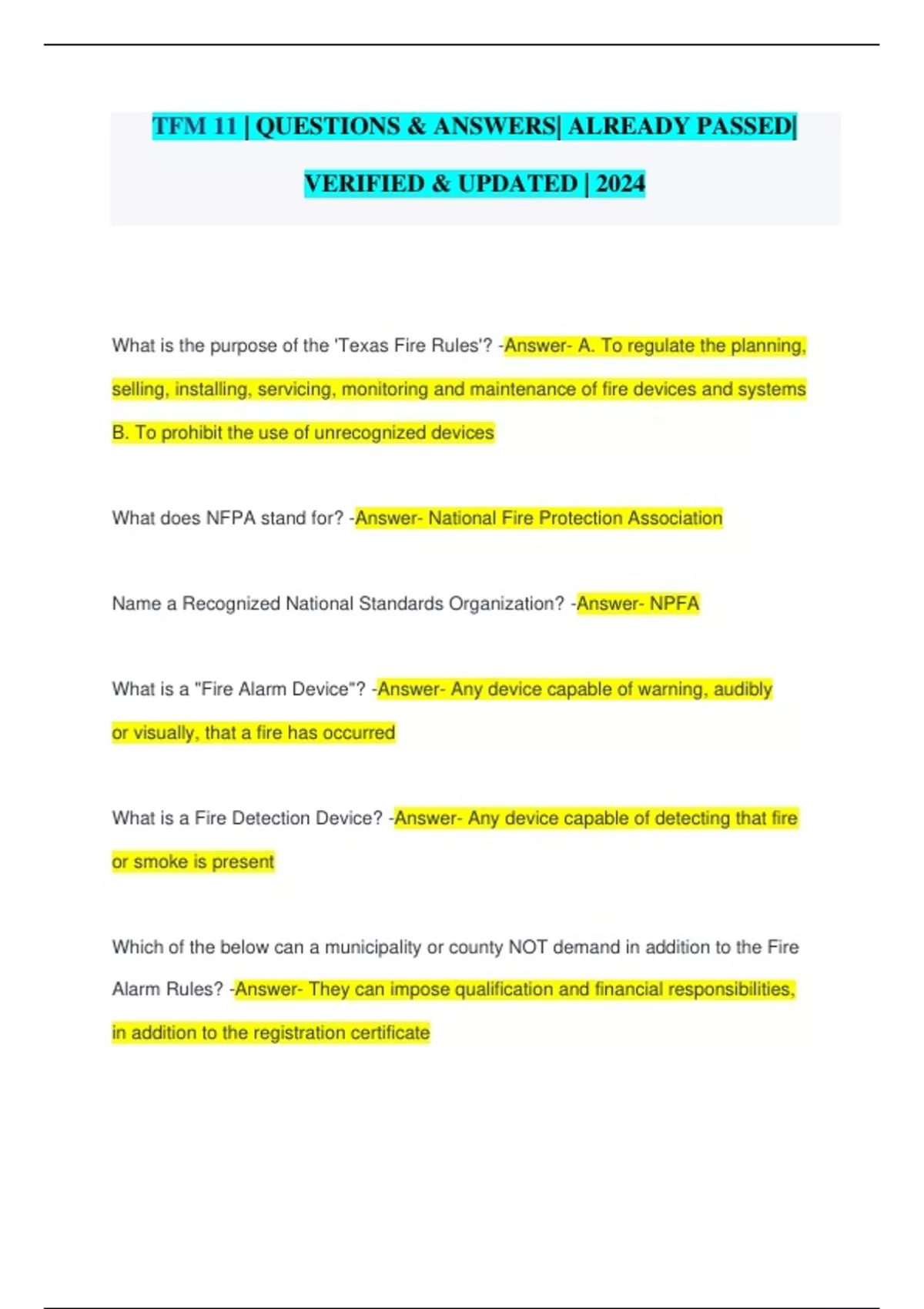 TFM 11 | QUESTIONS & ANSWERS| ALREADY PASSED| VERIFIED & UPDATED | 2024

What is the purpose of the 'Texas Fire Rules'? -Answer- A. To regulate the planning, selling, installing, servicing, monitoring and maintenance of fire devices and systems B. To prohibit the use of unrecognized devices

What does NFPA stand for? -Answer- National Fire Protection Association

Name a Recognized National Standards Organization? -Answer- NPFA

What is a "Fire Alarm Device"? -Answer- Any device capable of warning, audibly or visually, that a fire has occurred

What is a Fire Detection Device? -Answer- Any device capable of detecting that fire or smoke is present

Which of the below can a municipality or county NOT demand in addition to the Fire Alarm Rules? -Answer- They can impose qualification and financial responsibilities, in addition to the registration certificate